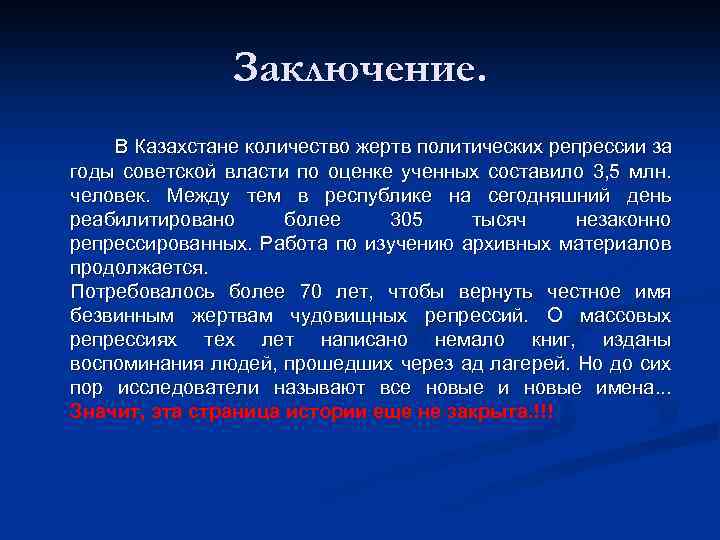 Заключение.

В Казахстане количество жертв политических репрессии за годы советской власти по оценке ученных составило 3,5 млн. человек. Между тем в республике на сегодняшний день реабилитировано более 305 тысяч незаконно репрессированных. Работа по изучению архивных материалов продолжается.
Потребовалось более 70 лет, чтобы вернуть честное имя безвинным жертвам чудовищных репрессий. О массовых репрессиях тех лет написано немало книг, изданы воспоминания людей, прошедших через ад лагерей. Но до сих пор исследователи называют все новые и новые имена... Значит, эта страница истории еще не закрыта.!!!